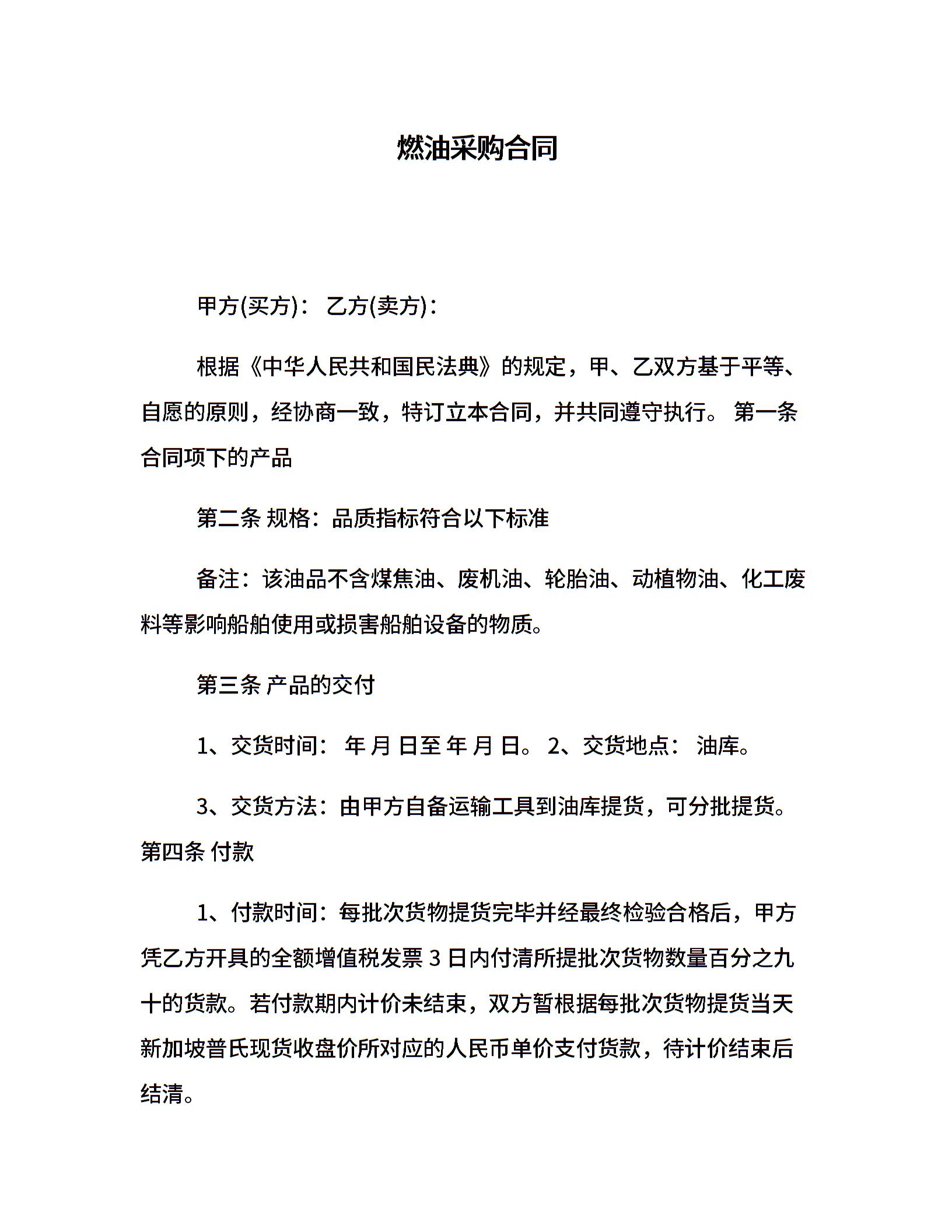 燃油采购合同

甲方(买方)： 乙方(卖方)：

根据《中华人民共和国民法典》的规定，甲、乙双方基于平等、自愿的原则，经协商一致，特订立本合同，并共同遵守执行。 第一条 合同项下的产品

第二条 规格：品质指标符合以下标准

备注：该油品不含煤焦油、废机油、轮胎油、动植物油、化工废料等影响船舶使用或损害船舶设备的物质。

第三条 产品的交付

1、交货时间： 年 月 日至 年 月 日。 2、交货地点： 油库。

3、交货方法：由甲方自备运输工具到油库提货，可分批提货。 第四条 付款

1、付款时间：每批次货物提货完毕并经最终检验合格后，甲方凭乙方开具的全额增值税发票 3 日内付清所提批次货物数量百分之九十的货款。若付款期内计价未结束，双方暂根据每批次货物提货当天新加坡普氏现货收盘价所对应的人民币单价支付货款，待计价结束后结清。